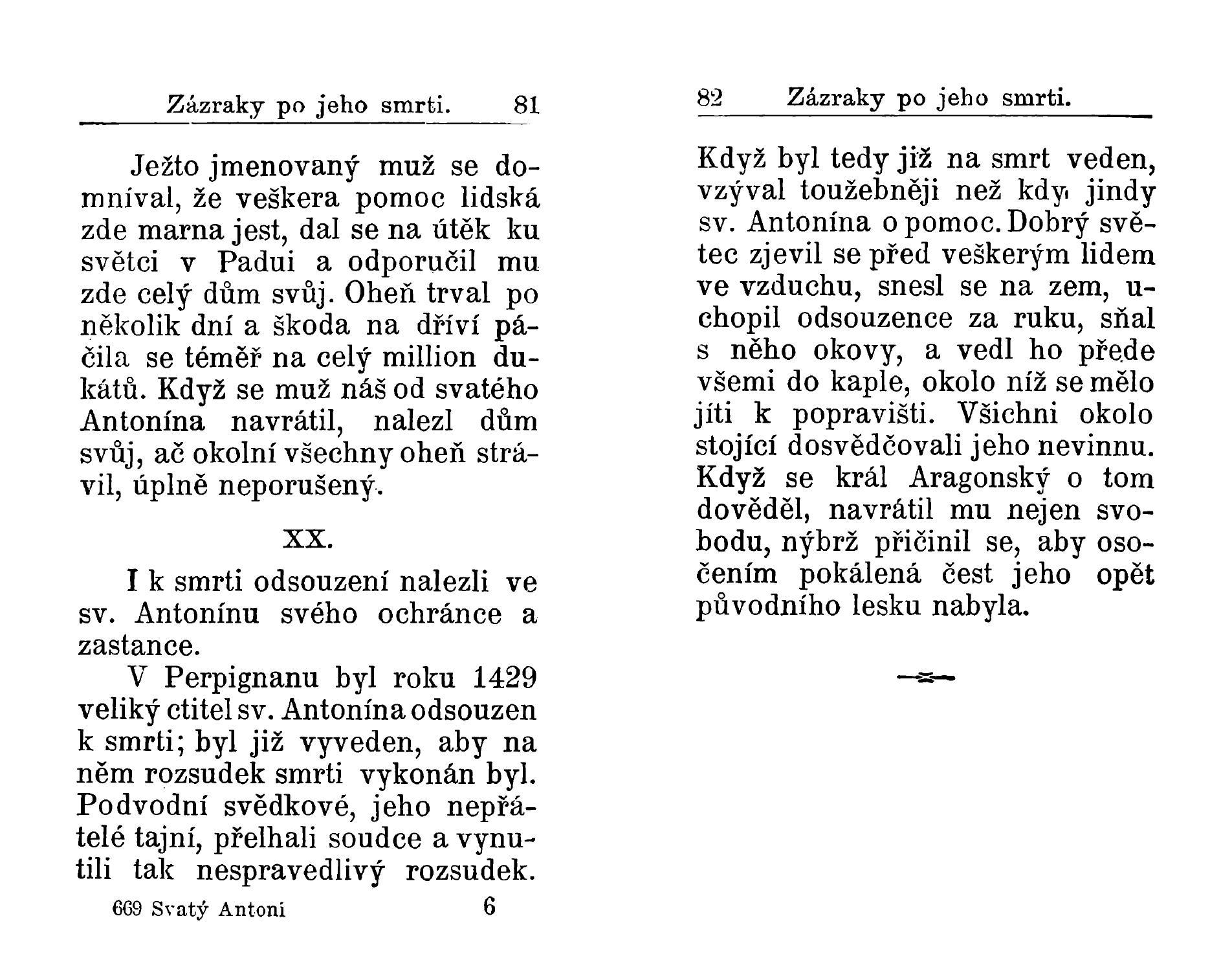 Zázraky po jeho smrti. 81

Ježto jmenovaný muž se domníval, že veškera pomoc lidská zde marna jest, dal se na útěk ku světci v Padui a odporučil mu zde celý dům svůj. Oheň trval po několik dní a škoda na dříví páčila se téměř na celý million dukátů. Když se muž náš od svatého Antonína navrátil, nalezl dům svůj, ač okolní všechny oheň strávil, úplně neporušený.

XX.

I k smrti odsouzení nalezli ve sv. Antonínu svého ochránce a zastance.

V Perpignanu byl roku 1429 veliký ctitel sv. Antonína odsouzen k smrti; byl již vyveden, aby na něm rozsudek smrti vykonán byl. Podvodní svědkové, jeho nepřátelé tajní, přelhali soudce a vynutili tak nespravedlivý rozsudek.

669 Svatý Antoni 6

82 Zázraky po jeho smrti.

Když byl tedy již na smrt veden, vzýval toužebněji než kdy jindy sv. Antonína o pomoc. Dobrý světec zjevil se před veškerým lidem ve vzduchu, snesl se na zem, uchopil odsouzence za ruku, sňal s něho okovy, a vedl ho přede všemi do kaple, okolo níž se mělo jíti k popravišti. Všichni okolo stojící dosvědčovali jeho nevinnu. Když se král Aragonský o tom dověděl, navrátil mu nejen svobodu, nýbrž přičinil se, aby osočením pokálená čest jeho opět původního lesku nabyla.